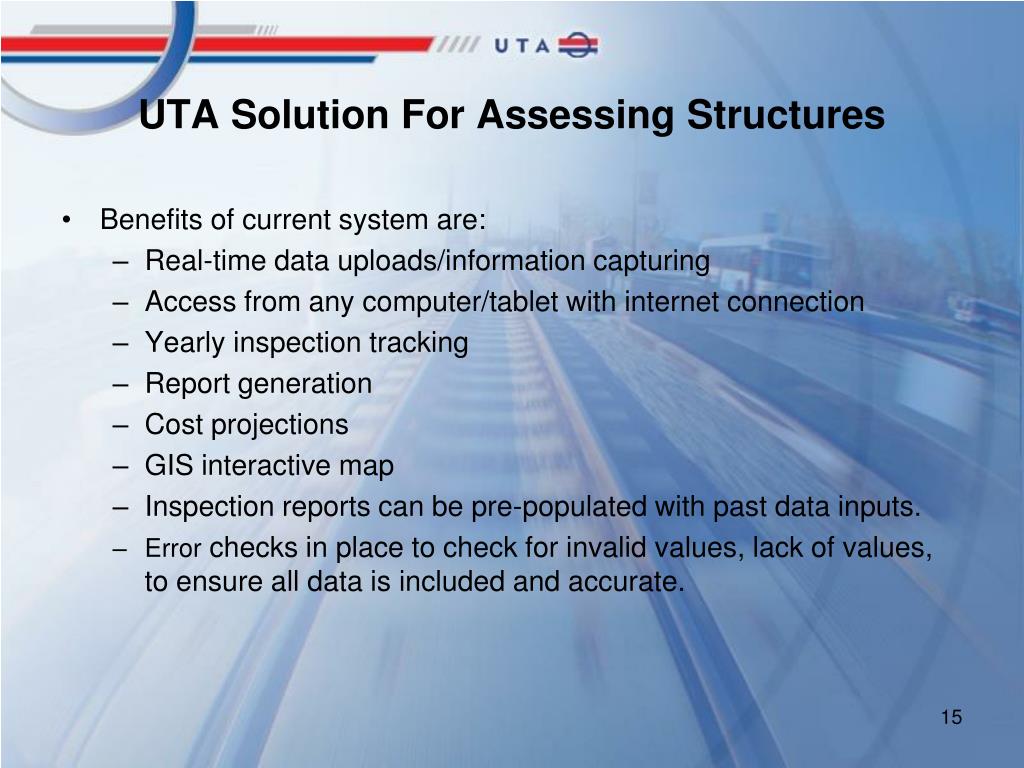 UTA

UTA Solution For Assessing Structures

• Benefits of current system are:
– Real-time data uploads/information capturing
– Access from any computer/tablet with internet connection
– Yearly inspection tracking
– Report generation
– Cost projections
– GIS interactive map
– Inspection reports can be pre-populated with past data inputs.
– Error checks in place to check for invalid values, lack of values, to ensure all data is included and accurate.

15